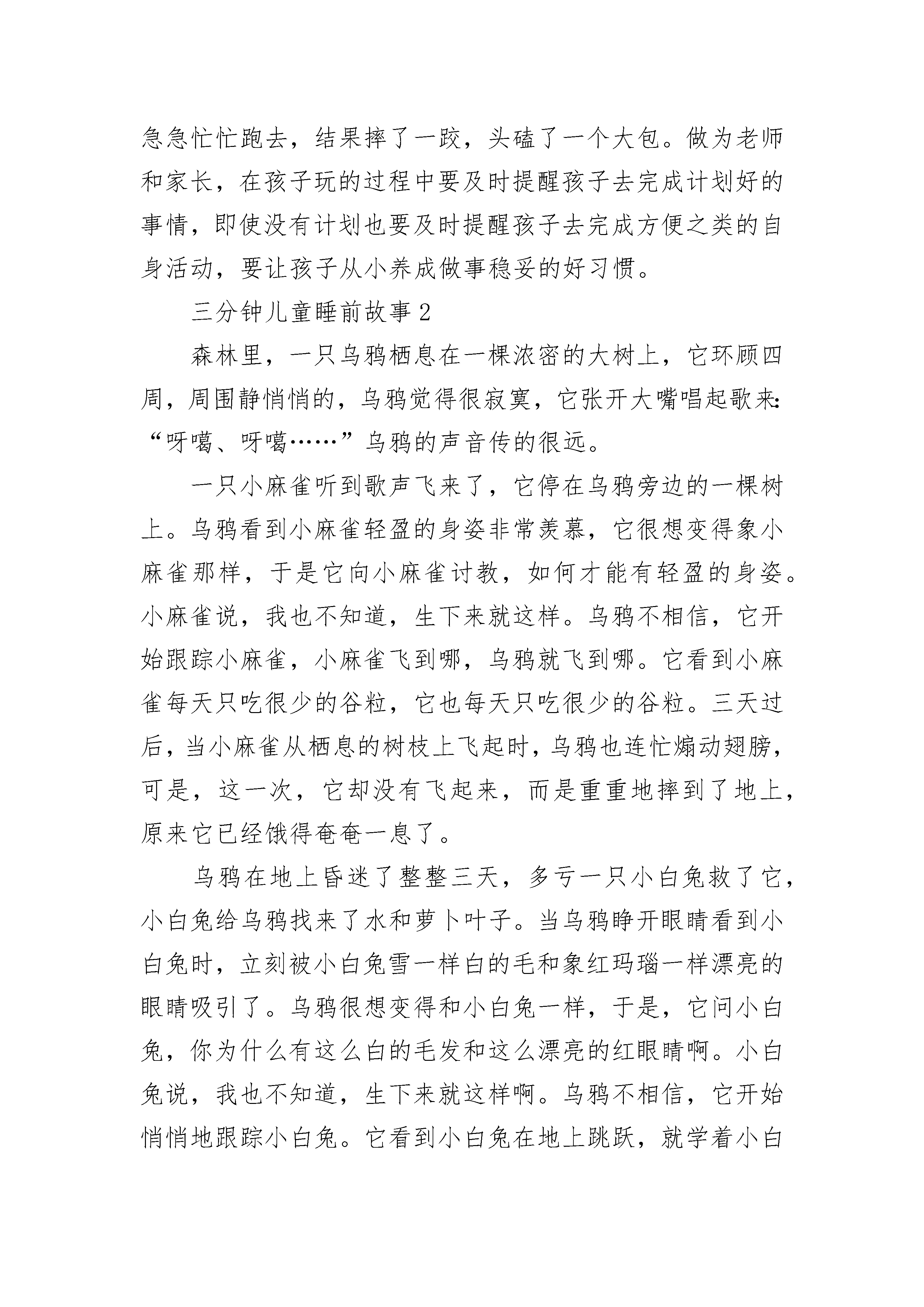 急急忙忙跑去，结果摔了一跤，头磕了一个大包。做为老师和家长，在孩子玩的过程中要及时提醒孩子去完成计划好的事情，即使没有计划也要及时提醒孩子去完成方便之类的自身活动，要让孩子从小养成做事稳妥的好习惯。

三分钟儿童睡前故事 2

森林里，一只乌鸦栖息在一棵浓密的大树上，它环顾四周，周围静悄悄的，乌鸦觉得很寂寞，它张开大嘴唱起歌来：“呀噶、呀噶……”乌鸦的声音传的很远。

一只小麻雀听到歌声飞来了，它停在乌鸦旁边的一棵树上。乌鸦看到小麻雀轻盈的身姿非常羡慕，它很想变得象小麻雀那样，于是它向小麻雀讨教，如何才能有轻盈的身姿。小麻雀说，我也不知道，生下来就这样。乌鸦不相信，它开始跟踪小麻雀，小麻雀飞到哪，乌鸦就飞到哪。它看到小麻雀每天只吃很少的谷粒，它也每天只吃很少的谷粒。三天过后，当小麻雀从栖息的树枝上飞起时，乌鸦也连忙煽动翅膀，可是，这一次，它却没有飞起来，而是重重地摔到了地上，原来它已经饿得奄奄一息了。

乌鸦在地上昏迷了整整三天，多亏一只小白兔救了它，小白兔给乌鸦找来了水和萝卜叶子。当乌鸦睁开眼睛看到小白兔时，立刻被小白兔雪一样白的毛和象红玛瑙一样漂亮的眼睛吸引了。乌鸦很想变得和小白兔一样，于是，它问小白兔，你为什么有这么白的毛发和这么漂亮的红眼睛啊。小白兔说，我也不知道，生下来就这样啊。乌鸦不相信，它开始悄悄地跟踪小白兔。它看到小白兔在地上跳跃，就学着小白